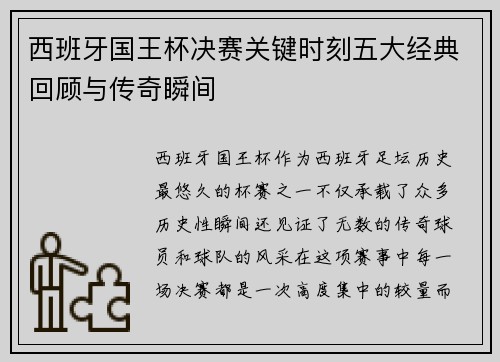 西班牙国王杯决赛关键时刻五大经典回顾与传奇瞬间

西班牙国王杯作为西班牙足坛历史最悠久的杯赛之一不仅承载了众多历史性瞬间还见证了无数的传奇球员和球队的风采在这项赛事中每一场决赛都是一次高度集中的较量而